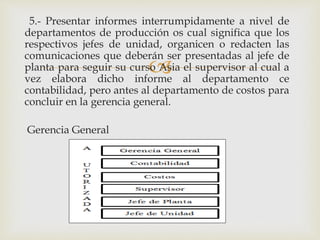 5.- Presentar informes interrumpidamente a nivel de departamentos de producción os cual significa que los respectivos jefes de unidad, organicen o redacten las comunicaciones que deberán ser presentadas al jefe de planta para seguir su curso Asia el supervisor al cual a vez elabora dicho informe al departamento ce contabilidad, pero antes al departamento de costos para concluir en la gerencia general.

Gerencia General

A
U
T
O
R
I
Z
A
D
A

Gerencia General
Contabilidad
Costos
Supervisor
Jefe de Planta
Jefe de Unidad